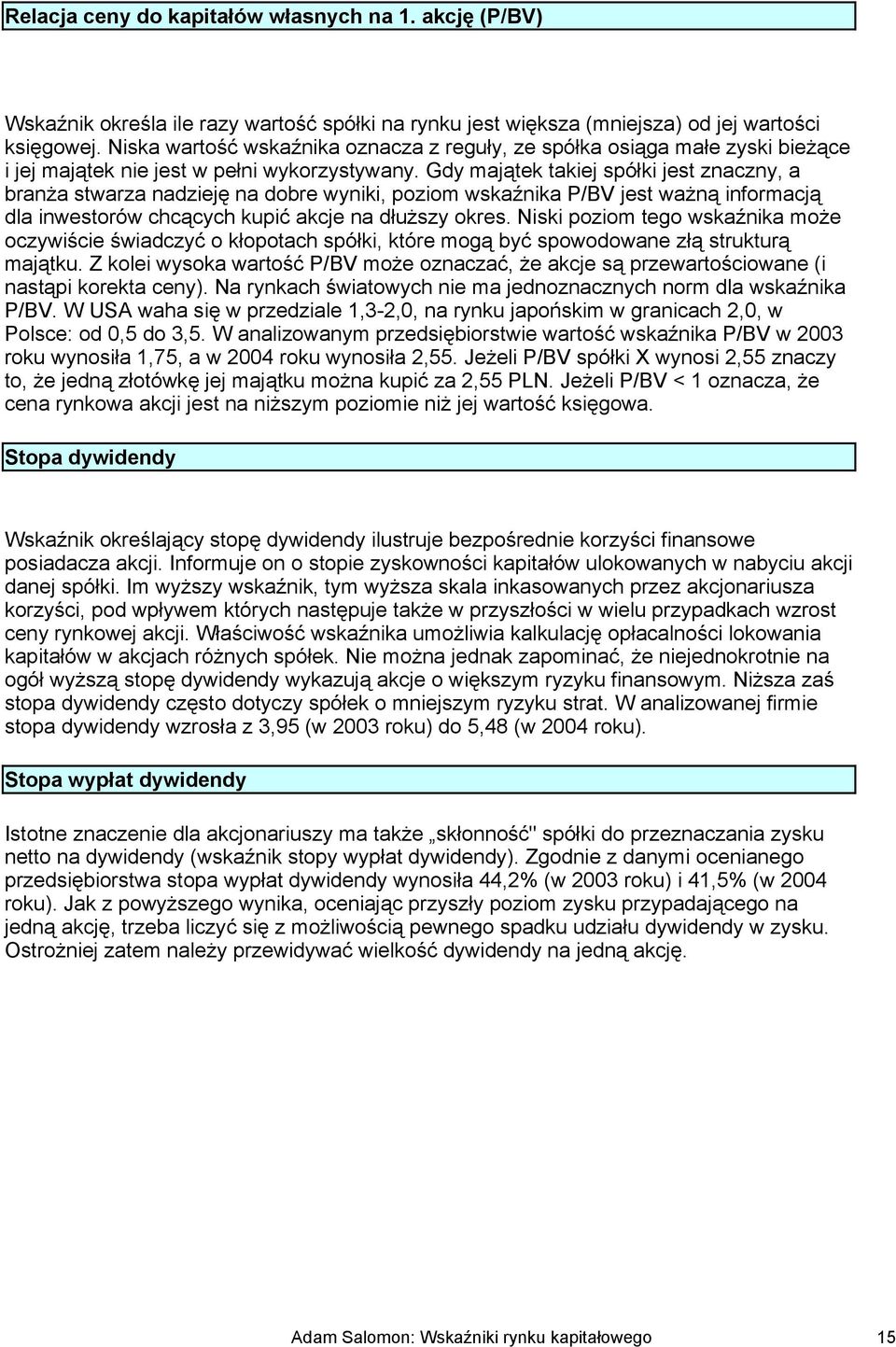 Relacja ceny do kapitałów własnych na 1. akcję (P/BV)

Wskaźnik określa ile razy wartość spółki na rynku jest większa (mniejsza) od jej wartości księgowej. Niska wartość wskaźnika oznacza z reguły, ze spółka osiąga małe zyski bieżące i jej majątek nie jest w pełni wykorzystywany. Gdy majątek takiej spółki jest znaczny, a branża stwarza nadzieję na dobre wyniki, poziom wskaźnika P/BV jest ważną informacją dla inwestorów chcących kupić akcje na dłuższy okres. Niski poziom tego wskaźnika może oczywiście świadczyć o kłopotach spółki, które mogą być spowodowane złą strukturą majątku. Z kolei wysoka wartość P/BV może oznaczać, że akcje są przewartościowane (i nastąpi korekta ceny). Na rynkach światowych nie ma jednoznacznych norm dla wskaźnika P/BV. W USA waha się w przedziale 1,3-2,0, na rynku japońskim w granicach 2,0, w Polsce: od 0,5 do 3,5. W analizowanym przedsiębiorstwie wartość wskaźnika P/BV w 2003 roku wynosiła 1,75, a w 2004 roku wynosiła 2,55. Jeżeli P/BV spółki X wynosi 2,55 znaczy to, że jedną złotówkę jej majątku można kupić za 2,55 PLN. Jeżeli P/BV < 1 oznacza, że cena rynkowa akcji jest na niższym poziomie niż jej wartość księgowa.

Stopa dywidendy

Wskaźnik określający stopę dywidendy ilustruje bezpośrednie korzyści finansowe posiadacza akcji. Informuje on o stopie zyskowności kapitałów ulokowanych w nabyciu akcji danej spółki. Im wyższy wskaźnik, tym wyższa skala inkasowanych przez akcjonariusza korzyści, pod wpływem których następuje także w przyszłości w wielu przypadkach wzrost ceny rynkowej akcji. Właściwość wskaźnika umożliwia kalkulację opłacalności lokowania kapitałów w akcjach różnych spółek. Nie można jednak zapominać, że niejednokrotnie na ogół wyższą stopę dywidendy wykazują akcje o większym ryzyku finansowym. Niższa zaś stopa dywidendy często dotyczy spółek o mniejszym ryzyku strat. W analizowanej firmie stopa dywidendy wzrosła z 3,95 (w 2003 roku) do 5,48 (w 2004 roku).

Stopa wypłat dywidendy

Istotne znaczenie dla akcjonariuszy ma także „skłonność" spółki do przeznaczania zysku netto na dywidendy (wskaźnik stopy wypłat dywidendy). Zgodnie z danymi ocenianego przedsiębiorstwa stopa wypłat dywidendy wynosiła 44,2% (w 2003 roku) i 41,5% (w 2004 roku). Jak z powyższego wynika, oceniając przyszły poziom zysku przypadającego na jedną akcję, trzeba liczyć się z możliwością pewnego spadku udziału dywidendy w zysku. Ostrożniej zatem należy przewidywać wielkość dywidendy na jedną akcję.

Adam Salomon: Wskaźniki rynku kapitałowego 15